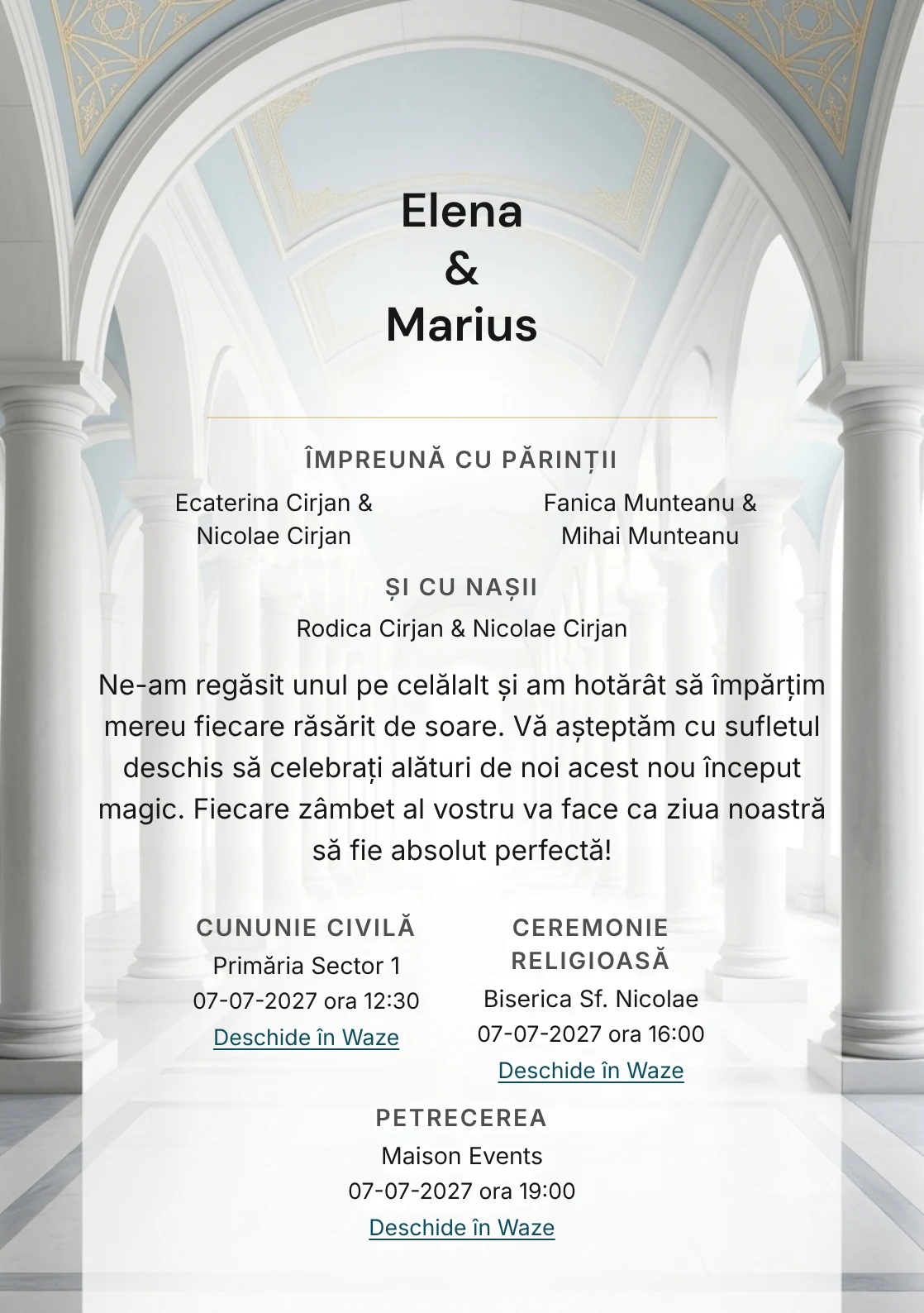 Elena
&
Marius

ÎMPREUNĂ CU PĂRINȚII

Ecaterina Cirjan &
Nicolae Cirjan

Fanica Munteanu &
Mihai Munteanu

ȘI CU NAȘII

Rodica Cirjan & Nicolae Cirjan

Ne-am regăsit unul pe celălalt și am hotărât să împărțim mereu fiecare răsărit de soare. Vă așteptăm cu sufletul deschis să celebrați alături de noi acest nou început magic. Fiecare zâmbet al vostru va face ca ziua noastră să fie absolut perfectă!

CUNUNIE CIVILĂ
Primăria Sector 1
07-07-2027 ora 12:30
Deschide în Waze

CEREMONIE RELIGIOASĂ
Biserica Sf. Nicolae
07-07-2027 ora 16:00
Deschide în Waze

PETRECEREA
Maison Events
07-07-2027 ora 19:00
Deschide în Waze